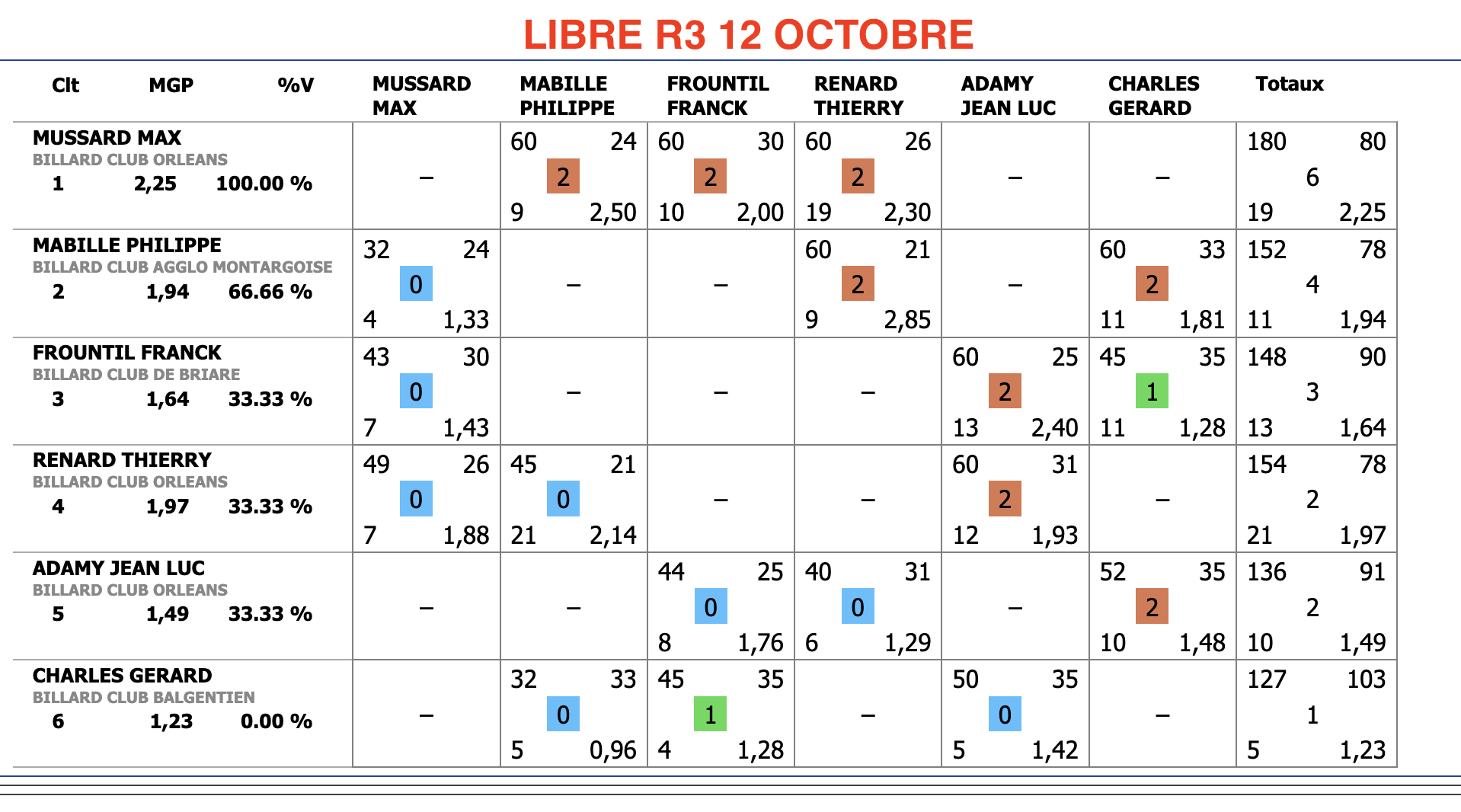 LIBRE R3 12 OCTOBRE

| Clt MGP %V | MUSSARD MAX | MABILLE PHILIPPE | FROUNTIL FRANCK | RENARD THIERRY | ADAMY JEAN LUC | CHARLES GERARD | Totaux |
|---|---|---|---|---|---|---|---|
| MUSSARD MAX BILLARD CLUB ORLEANS 1 2,25 100.00 % | – | 60 24 2 9 2,50 | 60 30 2 10 2,00 | 60 26 2 19 2,30 | – | – | 180 80 6 19 2,25 |
| MABILLE PHILIPPE BILLARD CLUB AGGLO MONTARGOISE 2 1,94 66.66 % | 32 24 0 4 1,33 | – | – | 60 21 2 9 2,85 | – | 60 33 2 11 1,81 | 152 78 4 11 1,94 |
| FROUNTIL FRANCK BILLARD CLUB DE BRIARE 3 1,64 33.33 % | 43 30 0 7 1,43 | – | – | – | 60 25 2 13 2,40 | 45 35 1 11 1,28 | 148 90 3 13 1,64 |
| RENARD THIERRY BILLARD CLUB ORLEANS 4 1,97 33.33 % | 49 26 0 7 1,88 | 45 21 0 21 2,14 | – | – | 60 31 2 12 1,93 | – | 154 78 2 21 1,97 |
| ADAMY JEAN LUC BILLARD CLUB ORLEANS 5 1,49 33.33 % | – | – | 44 25 0 8 1,76 | 40 31 0 6 1,29 | – | 52 35 2 10 1,48 | 136 91 2 10 1,49 |
| CHARLES GERARD BILLARD CLUB BALGENTIEN 6 1,23 0.00 % | – | 32 33 0 5 0,96 | 45 35 1 4 1,28 | – | 50 35 0 5 1,42 | – | 127 103 1 5 1,23 |